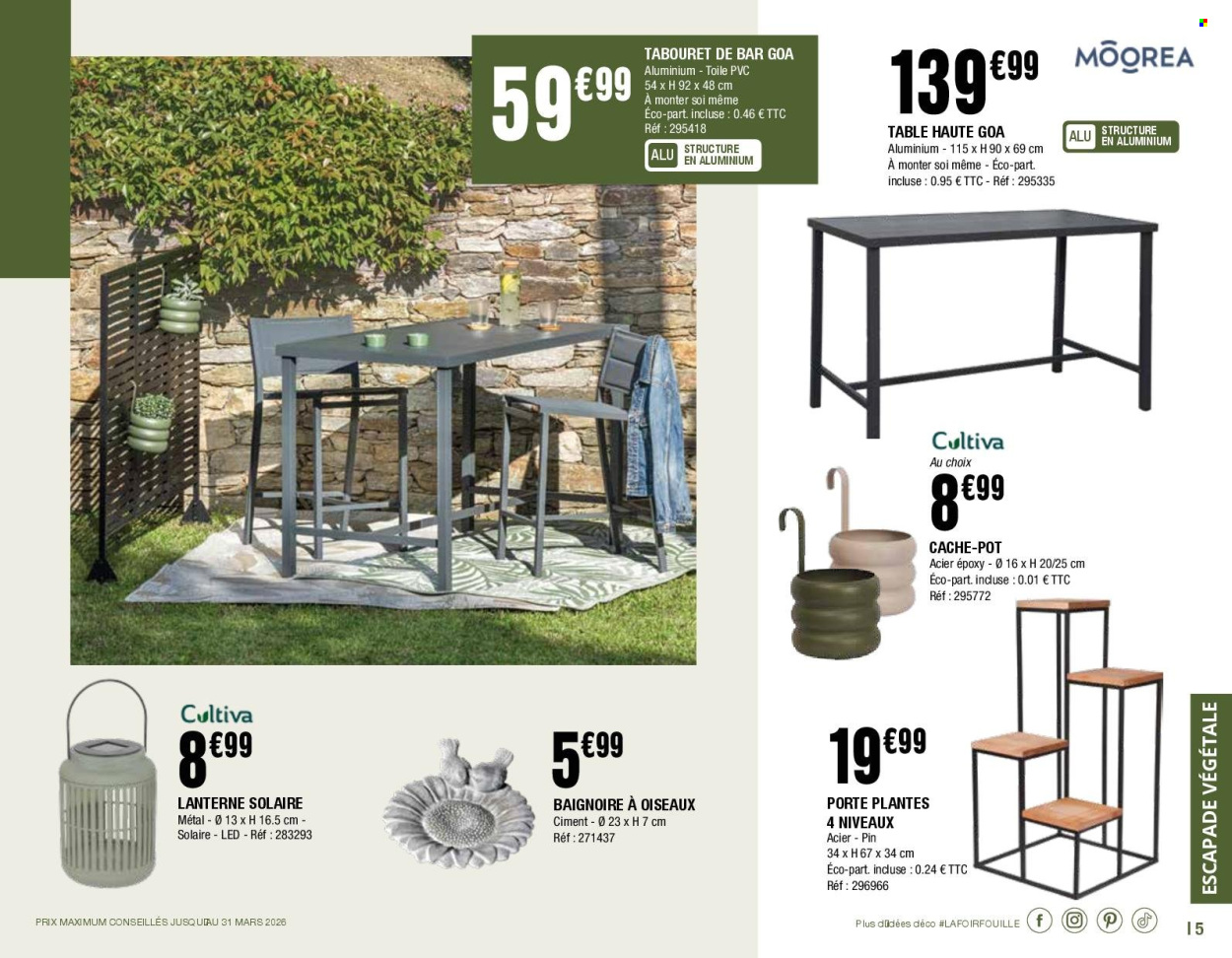 59€99

TABOURET DE BAR GOA
Aluminium - Toile PVC
54 x H 92 x 48 cm
À monter soi même
Éco-part. incluse : 0.46 € TTC
Réf : 295418

ALU STRUCTURE EN ALUMINIUM

139€99

MOOREA

TABLE HAUTE GOA
Aluminium - 115 x H 90 x 69 cm
À monter soi même - Éco-part. incluse : 0.95 € TTC - Réf : 295335

ALU STRUCTURE EN ALUMINIUM

Cultiva
Au choix
8€99

CACHE-POT
Acier époxy - Ø 16 x H 20/25 cm
Éco-part. incluse : 0.01 € TTC
Réf : 295772

Cultiva
8€99

LANTERNE SOLAIRE
Métal - Ø 13 x H 16.5 cm - Solaire - LED - Réf : 283293

5€99

BAIGNOIRE À OISEAUX
Ciment - Ø 23 x H 7 cm
Réf : 271437

19€99

PORTE PLANTES 4 NIVEAUX
Acier - Pin
34 x H 67 x 34 cm
Éco-part. incluse : 0.24 € TTC
Réf : 296966

ESCAPADE VÉGÉTALE

PRIX MAXIMUM CONSEILLÉS JUSQU'AU 31 MARS 2026

Plus d'idées déco #LAFOIRFOUILLE

I 5